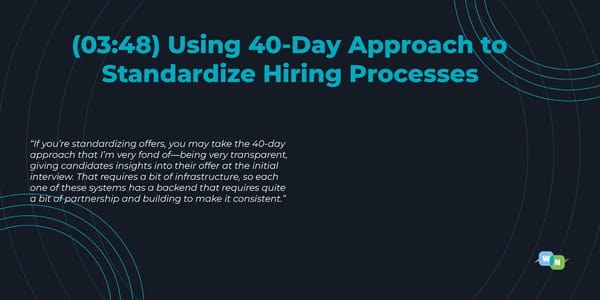 (03:48) Using 40-Day Approach to Standardize Hiring Processes

"If you're standardizing offers, you may take the 40-day approach that I'm very fond of—being very transparent, giving candidates insights into their offer at the initial interview. That requires a bit of infrastructure, so each one of these systems has a backend that requires quite a bit of partnership and building to make it consistent."

W N